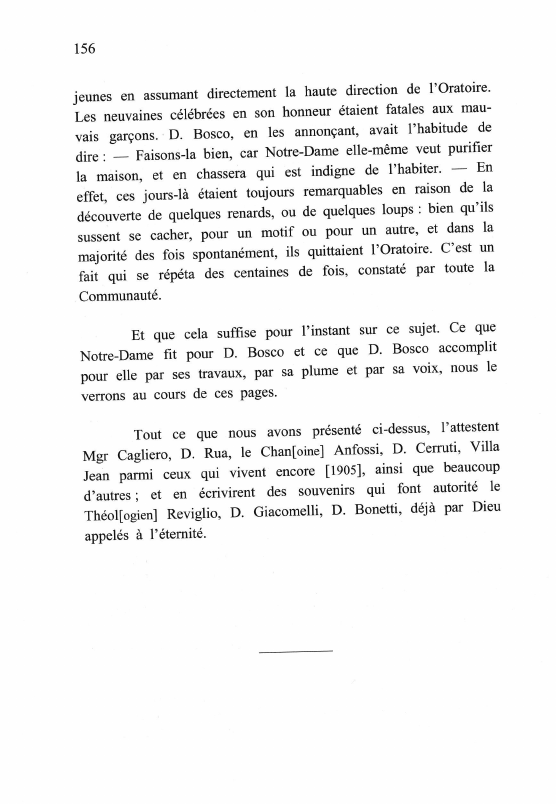 156

jeunes en assumant directement la haute direction de l'Oratoire. Les neuvaines célébrées en son honneur étaient fatales aux mauvais garçons. D. Bosco, en les annonçant, avait l'habitude de dire : — Faisons-la bien, car Notre-Dame elle-même veut purifier la maison, et en chassera qui est indigne de l'habiter. — En effet, ces jours-là étaient toujours remarquables en raison de la découverte de quelques renards, ou de quelques loups : bien qu'ils sussent se cacher, pour un motif ou pour un autre, et dans la majorité des fois spontanément, ils quittaient l'Oratoire. C'est un fait qui se répéta des centaines de fois, constaté par toute la Communauté.

Et que cela suffise pour l'instant sur ce sujet. Ce que Notre-Dame fit pour D. Bosco et ce que D. Bosco accomplit pour elle par ses travaux, par sa plume et par sa voix, nous le verrons au cours de ces pages.

Tout ce que nous avons présenté ci-dessus, l'attestent Mgr Cagliero, D. Rua, le Chan[oine] Anfossi, D. Cerruti, Villa Jean parmi ceux qui vivent encore [1905], ainsi que beaucoup d'autres ; et en écrivirent des souvenirs qui font autorité le Théol[ogien] Reviglio, D. Giacomelli, D. Bonetti, déjà par Dieu appelés à l'éternité.